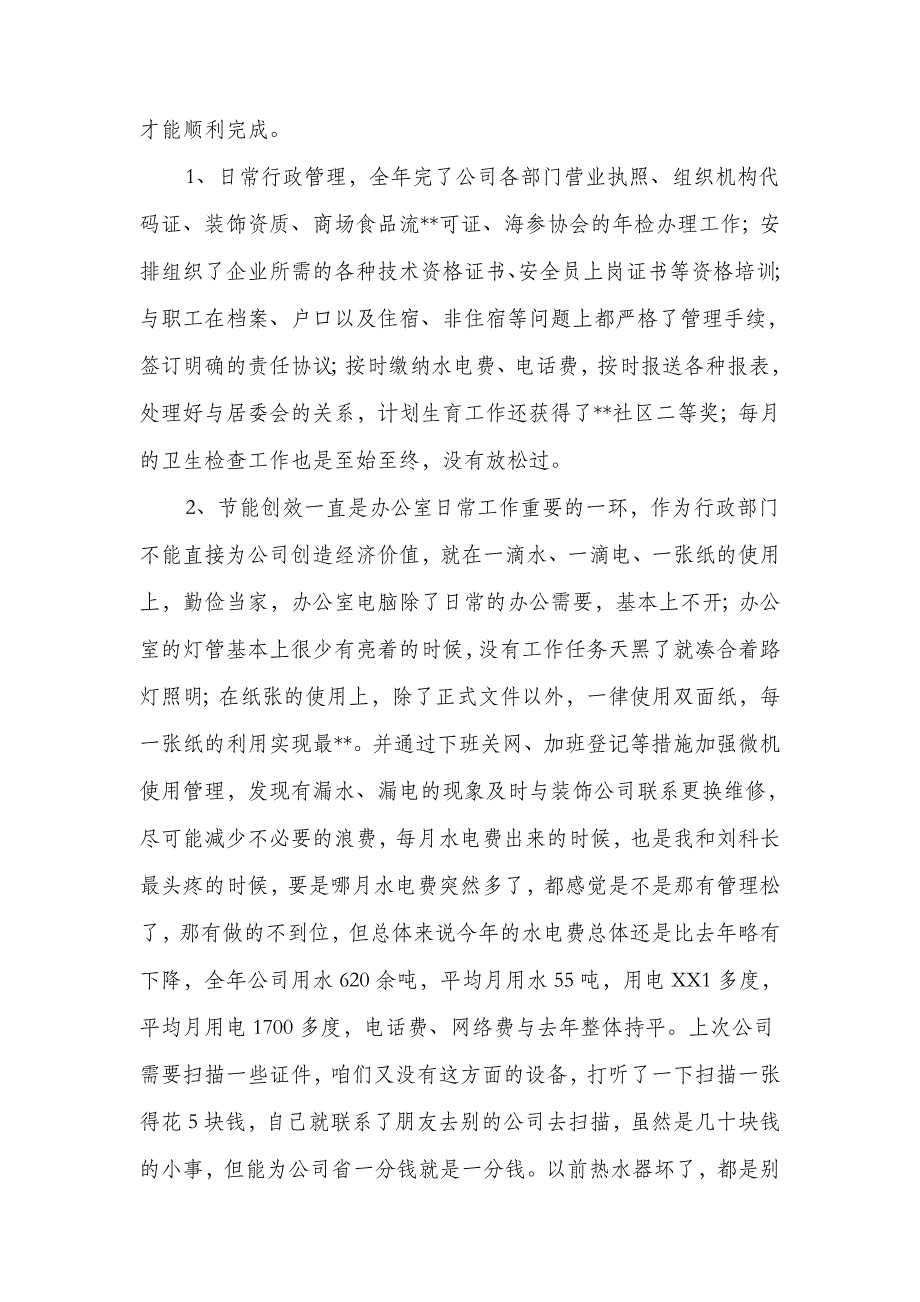 才能顺利完成。

1、日常行政管理，全年完了公司各部门营业执照、组织机构代码证、装饰资质、商场食品流**可证、海参协会的年检办理工作；安排组织了企业所需的各种技术资格证书、安全员上岗证书等资格培训；与职工在档案、户口以及住宿、非住宿等问题上都严格了管理手续，签订明确的责任协议；按时缴纳水电费、电话费，按时报送各种报表，处理好与居委会的关系，计划生育工作还获得了**社区二等奖；每月的卫生检查工作也是至始至终，没有放松过。

2、节能创效一直是办公室日常工作重要的一环，作为行政部门不能直接为公司创造经济价值，就在一滴水、一滴电、一张纸的使用上，勤俭当家，办公室电脑除了日常的办公需要，基本上不开；办公室的灯管基本上很少有亮着的时候，没有工作任务天黑了就凑合着路灯照明；在纸张的使用上，除了正式文件以外，一律使用双面纸，每一张纸的利用实现最**。并通过下班关网、加班登记等措施加强微机使用管理，发现有漏水、漏电的现象及时与装饰公司联系更换维修，尽可能减少不必要的浪费，每月水电费出来的时候，也是我和刘科长最头疼的时候，要是哪月水电费突然多了，都感觉是不是那有管理松了，那有做的不到位，但总体来说今年的水电费总体还是比去年略有下降，全年公司用水620余吨，平均月用水55吨，用电XX1多度，平均月用电1700多度，电话费、网络费与去年整体持平。上次公司需要扫描一些证件，咱们又没有这方面的设备，打听了一下扫描一张得花5块钱，自己就联系了朋友去别的公司去扫描，虽然是几十块钱的小事，但能为公司省一分钱就是一分钱。以前热水器坏了，都是别